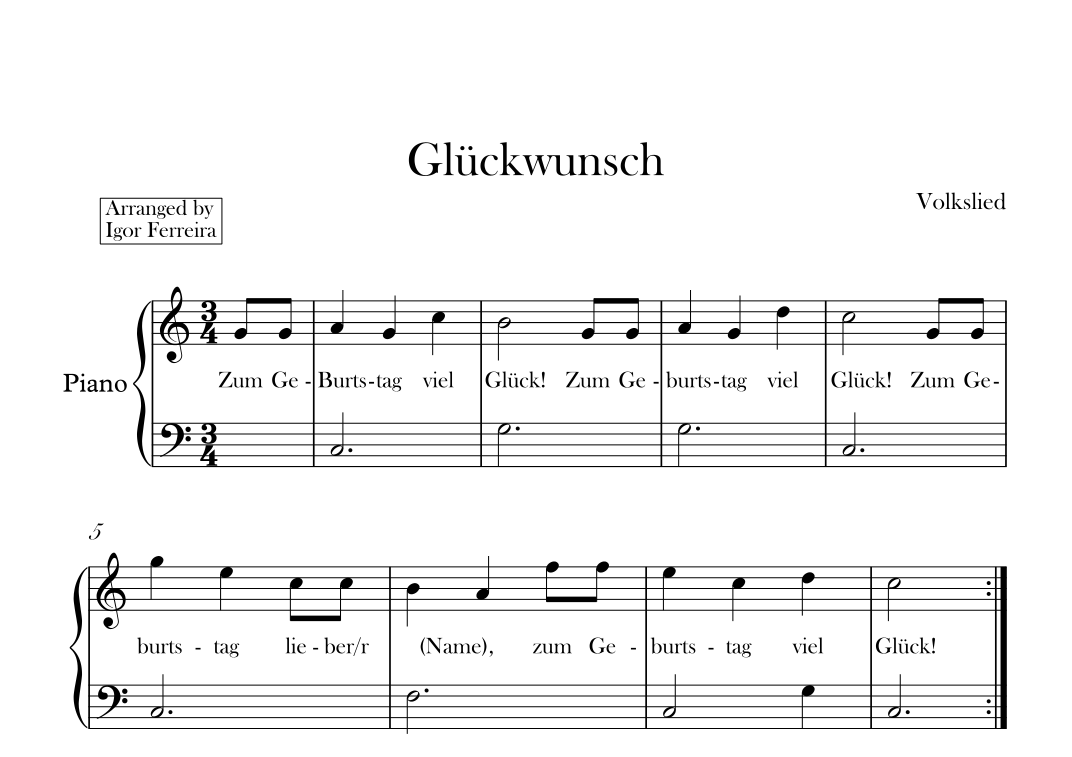 Glückwunsch

Arranged by
Igor Ferreira

Volkslied

Piano

$\frac{3}{4}$

Zum Ge - Burts-tag viel Glück! Zum Ge - burts-tag viel Glück! Zum Ge-

$\frac{3}{4}$

5

burts - tag lie - ber/r (Name), zum Ge - burts - tag viel Glück!